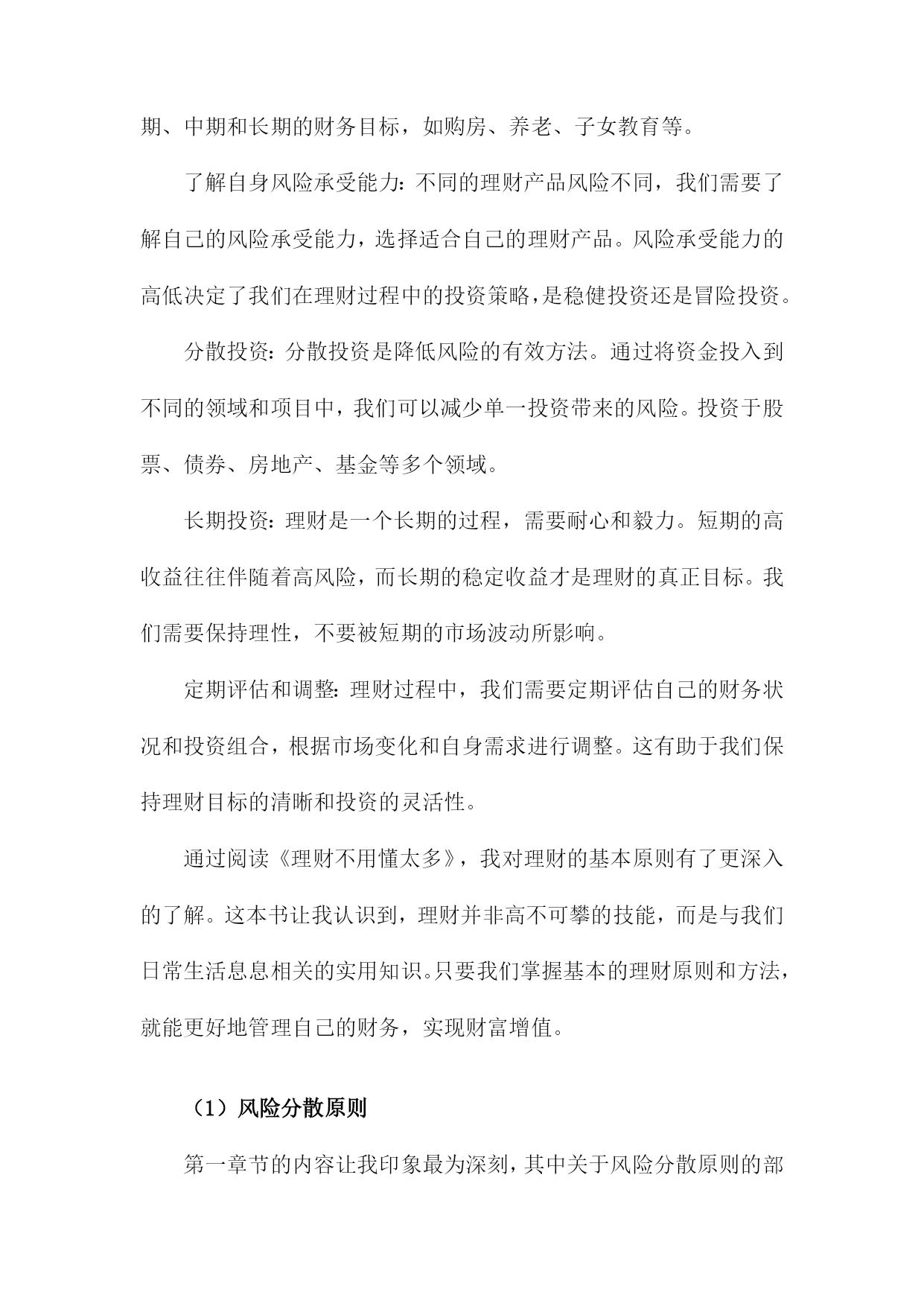 期、中期和长期的财务目标，如购房、养老、子女教育等。

了解自身风险承受能力：不同的理财产品风险不同，我们需要了解自己的风险承受能力，选择适合自己的理财产品。风险承受能力的高低决定了我们在理财过程中的投资策略，是稳健投资还是冒险投资。

分散投资：分散投资是降低风险的有效方法。通过将资金投入到不同的领域和项目中，我们可以减少单一投资带来的风险。投资于股票、债券、房地产、基金等多个领域。

长期投资：理财是一个长期的过程，需要耐心和毅力。短期的高收益往往伴随着高风险，而长期的稳定收益才是理财的真正目标。我们需要保持理性，不要被短期的市场波动所影响。

定期评估和调整：理财过程中，我们需要定期评估自己的财务状况和投资组合，根据市场变化和自身需求进行调整。这有助于我们保持理财目标的清晰和投资的灵活性。

通过阅读《理财不用懂太多》，我对理财的基本原则有了更深入的了解。这本书让我认识到，理财并非高不可攀的技能，而是与我们日常生活息息相关的实用知识。只要我们掌握基本的理财原则和方法，就能更好地管理自己的财务，实现财富增值。

（1）风险分散原则

第一章节的内容让我印象最为深刻，其中关于风险分散原则的部